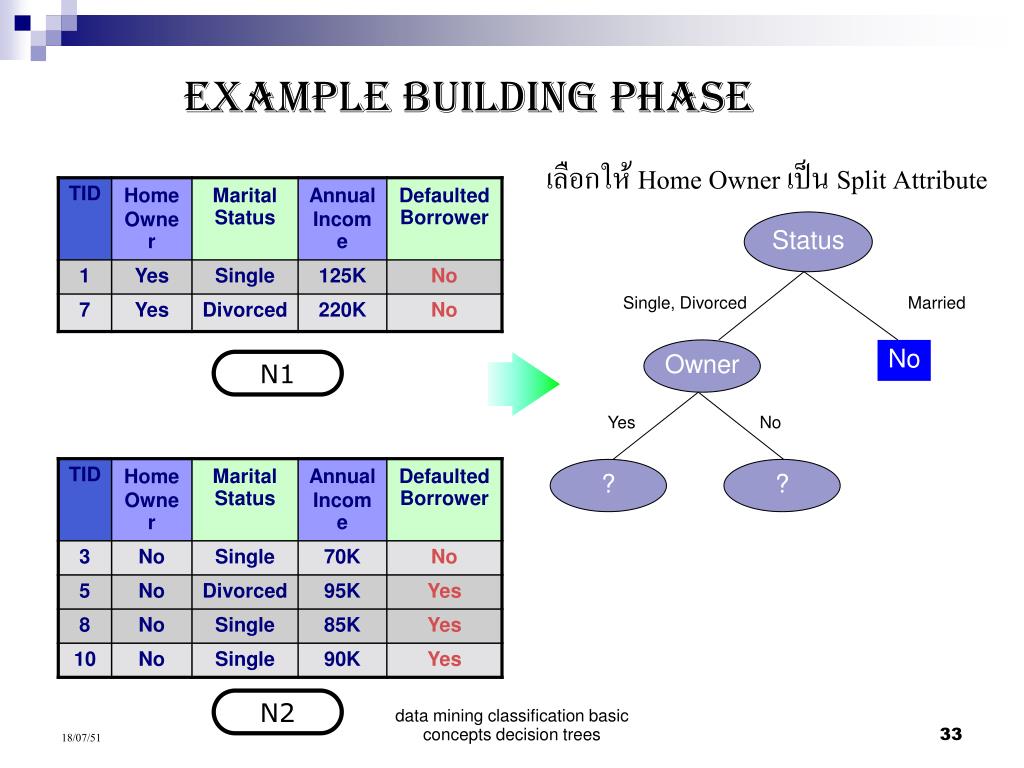 EXAMPLE BUILDING PHASE

| TID | Home Owner | Marital Status | Annual Income | Defaulted Borrower |
|---|---|---|---|---|
| 1 | Yes | Single | 125K | No |
| 7 | Yes | Divorced | 220K | No |

N1

| TID | Home Owner | Marital Status | Annual Income | Defaulted Borrower |
|---|---|---|---|---|
| 3 | No | Single | 70K | No |
| 5 | No | Divorced | 95K | Yes |
| 8 | No | Single | 85K | Yes |
| 10 | No | Single | 90K | Yes |

N2

เลือกให้ Home Owner เป็น Split Attribute

Status
Single, Divorced
Married
Owner
No
Yes
No
?
?

18/07/51

data mining classification basic concepts decision trees

33